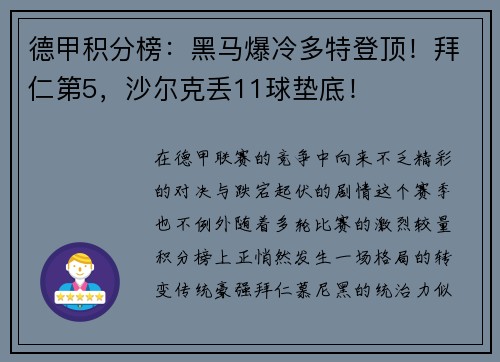 德甲积分榜：黑马爆冷多特登顶！拜仁第5，沙尔克丢11球垫底！

在德甲联赛的竞争中向来不乏精彩的对决与跌宕起伏的剧情这个赛季也不例外随着多轮比赛的激烈较量积分榜上正悄然发生一场格局的转变传统豪强拜仁慕尼黑的统治力似